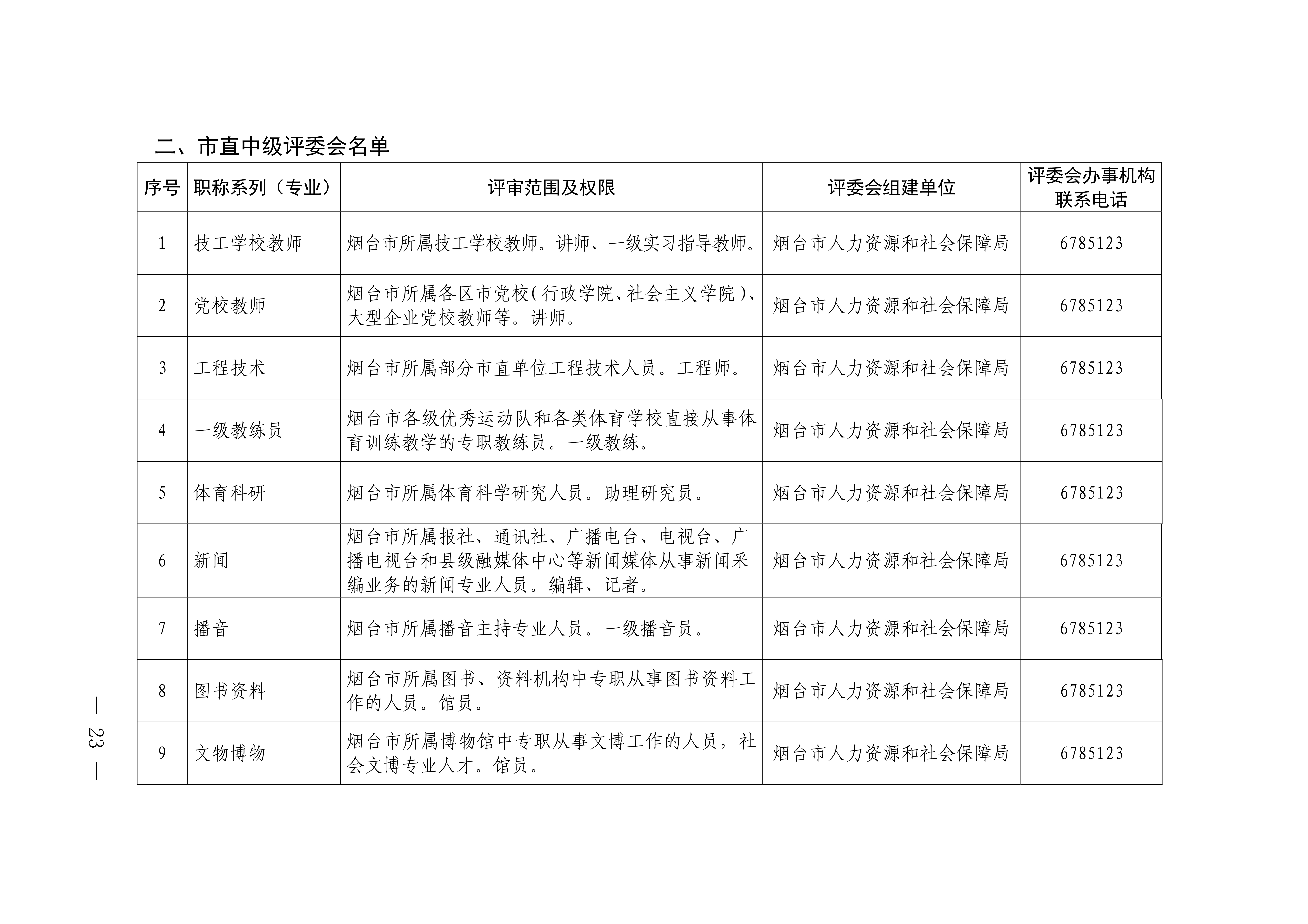 二、市直中级评委会名单

| 序号 | 职称系列（专业） | 评审范围及权限 | 评委会组建单位 | 评委会办事机构联系电话 |
|---|---|---|---|---|
| 1 | 技工学校教师 | 烟台市所属技工学校教师。讲师、一级实习指导教师。 | 烟台市人力资源和社会保障局 | 6785123 |
| 2 | 党校教师 | 烟台市所属各区市党校(行政学院、社会主义学院)、大型企业党校教师等。讲师。 | 烟台市人力资源和社会保障局 | 6785123 |
| 3 | 工程技术 | 烟台市所属部分市直单位工程技术人员。工程师。 | 烟台市人力资源和社会保障局 | 6785123 |
| 4 | 一级教练员 | 烟台市各级优秀运动队和各类体育学校直接从事体育训练教学的专职教练员。一级教练。 | 烟台市人力资源和社会保障局 | 6785123 |
| 5 | 体育科研 | 烟台市所属体育科学研究人员。助理研究员。 | 烟台市人力资源和社会保障局 | 6785123 |
| 6 | 新闻 | 烟台市所属报社、通讯社、广播电台、电视台、广播电视台和县级融媒体中心等新闻媒体从事新闻采编业务的新闻专业人员。编辑、记者。 | 烟台市人力资源和社会保障局 | 6785123 |
| 7 | 播音 | 烟台市所属播音主持专业人员。一级播音员。 | 烟台市人力资源和社会保障局 | 6785123 |
| 8 | 图书资料 | 烟台市所属图书、资料机构中专职从事图书资料工作的人员。馆员。 | 烟台市人力资源和社会保障局 | 6785123 |
| 9 | 文物博物 | 烟台市所属博物馆中专职从事文博工作的人员，社会文博专业人才。馆员。 | 烟台市人力资源和社会保障局 | 6785123 |

— 23 —